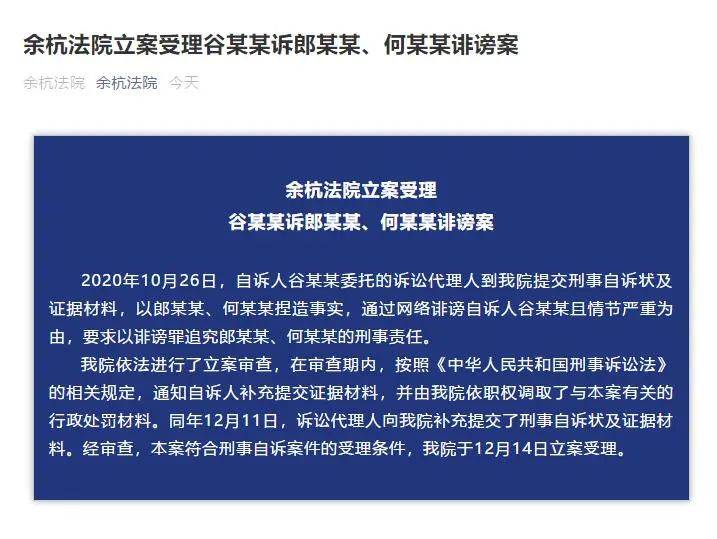 余杭法院立案受理谷某某诉郎某某、何某某诽谤案

余杭法院 余杭法院 今天

余杭法院立案受理
谷某某诉郎某某、何某某诽谤案

2020年10月26日，自诉人谷某某委托的诉讼代理人到我院提交刑事自诉状及证据材料，以郎某某、何某某捏造事实，通过网络诽谤自诉人谷某某且情节严重为由，要求以诽谤罪追究郎某某、何某某的刑事责任。

我院依法进行了立案审查，在审查期内，按照《中华人民共和国刑事诉讼法》的相关规定，通知自诉人补充提交证据材料，并由我院依职权调取了与本案有关的行政处罚材料。同年12月11日，诉讼代理人向我院补充提交了刑事自诉状及证据材料。经审查，本案符合刑事自诉案件的受理条件，我院于12月14日立案受理。